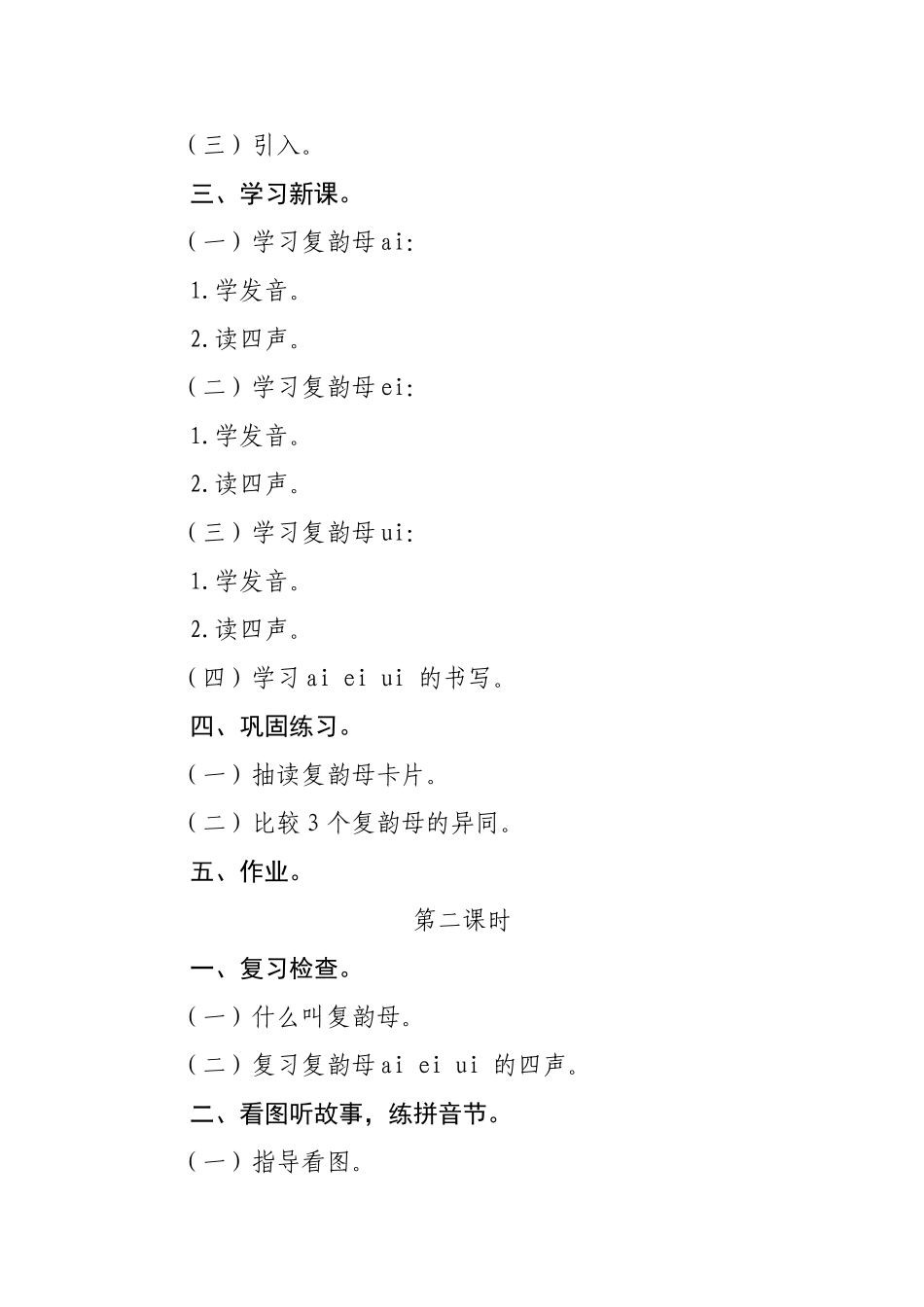 （三）引入。

三、学习新课。

（一）学习复韵母ai:

1.学发音。

2.读四声。

（二）学习复韵母ei:

1.学发音。

2.读四声。

（三）学习复韵母ui:

1.学发音。

2.读四声。

（四）学习ai ei ui 的书写。

四、巩固练习。

（一）抽读复韵母卡片。

（二）比较3个复韵母的异同。

五、作业。

第二课时

一、复习检查。

（一）什么叫复韵母。

（二）复习复韵母ai ei ui 的四声。

二、看图听故事，练拼音节。

（一）指导看图。